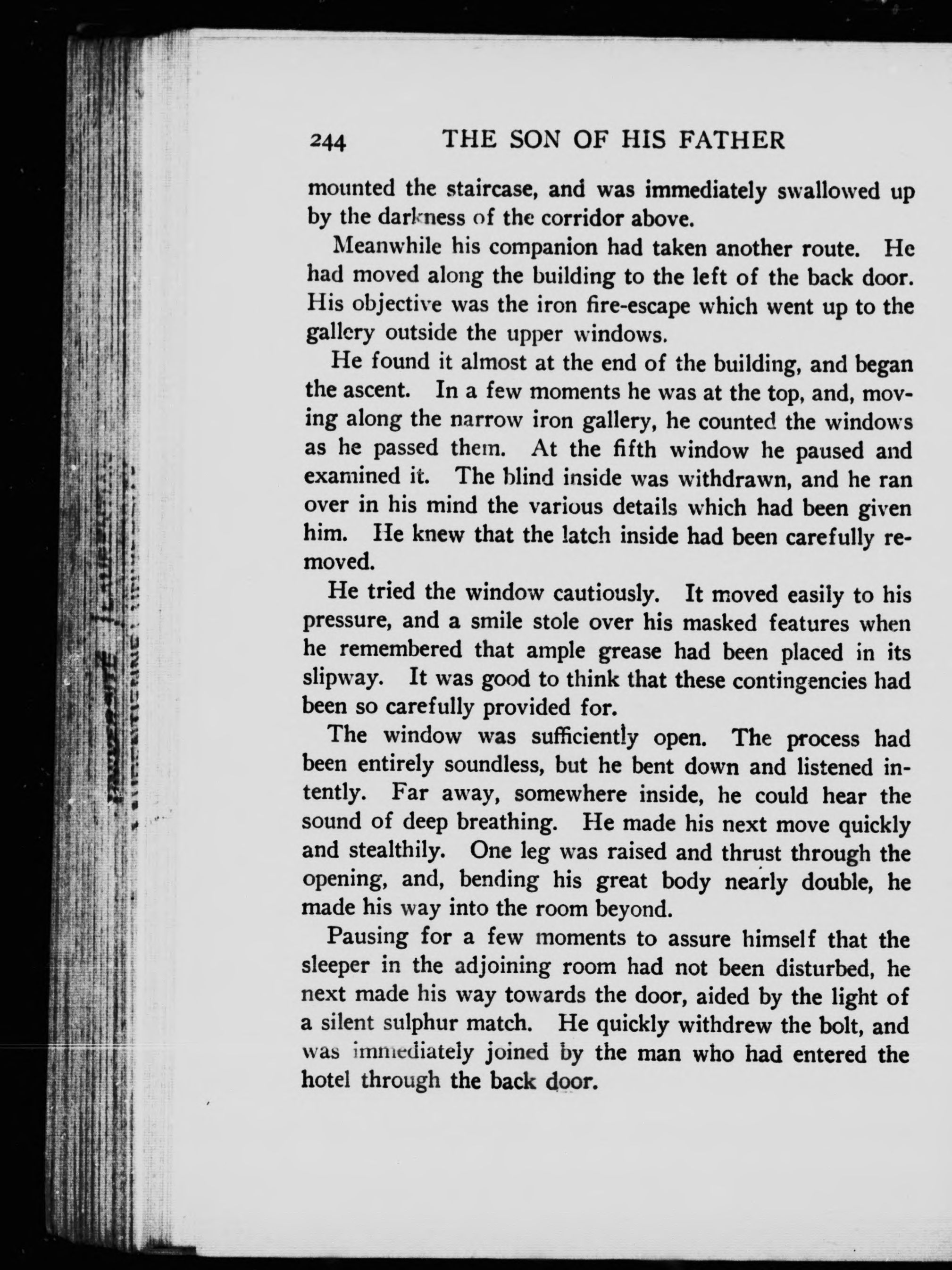 244 THE SON OF HIS FATHER

mounted the staircase, and was immediately swallowed up by the darkness of the corridor above.

Meanwhile his companion had taken another route. He had moved along the building to the left of the back door. His objective was the iron fire-escape which went up to the gallery outside the upper windows.

He found it almost at the end of the building, and began the ascent. In a few moments he was at the top, and, moving along the narrow iron gallery, he counted the windows as he passed them. At the fifth window he paused and examined it. The blind inside was withdrawn, and he ran over in his mind the various details which had been given him. He knew that the latch inside had been carefully removed.

He tried the window cautiously. It moved easily to his pressure, and a smile stole over his masked features when he remembered that ample grease had been placed in its slipway. It was good to think that these contingencies had been so carefully provided for.

The window was sufficiently open. The process had been entirely soundless, but he bent down and listened intently. Far away, somewhere inside, he could hear the sound of deep breathing. He made his next move quickly and stealthily. One leg was raised and thrust through the opening, and, bending his great body nearly double, he made his way into the room beyond.

Pausing for a few moments to assure himself that the sleeper in the adjoining room had not been disturbed, he next made his way towards the door, aided by the light of a silent sulphur match. He quickly withdrew the bolt, and was immediately joined by the man who had entered the hotel through the back door.